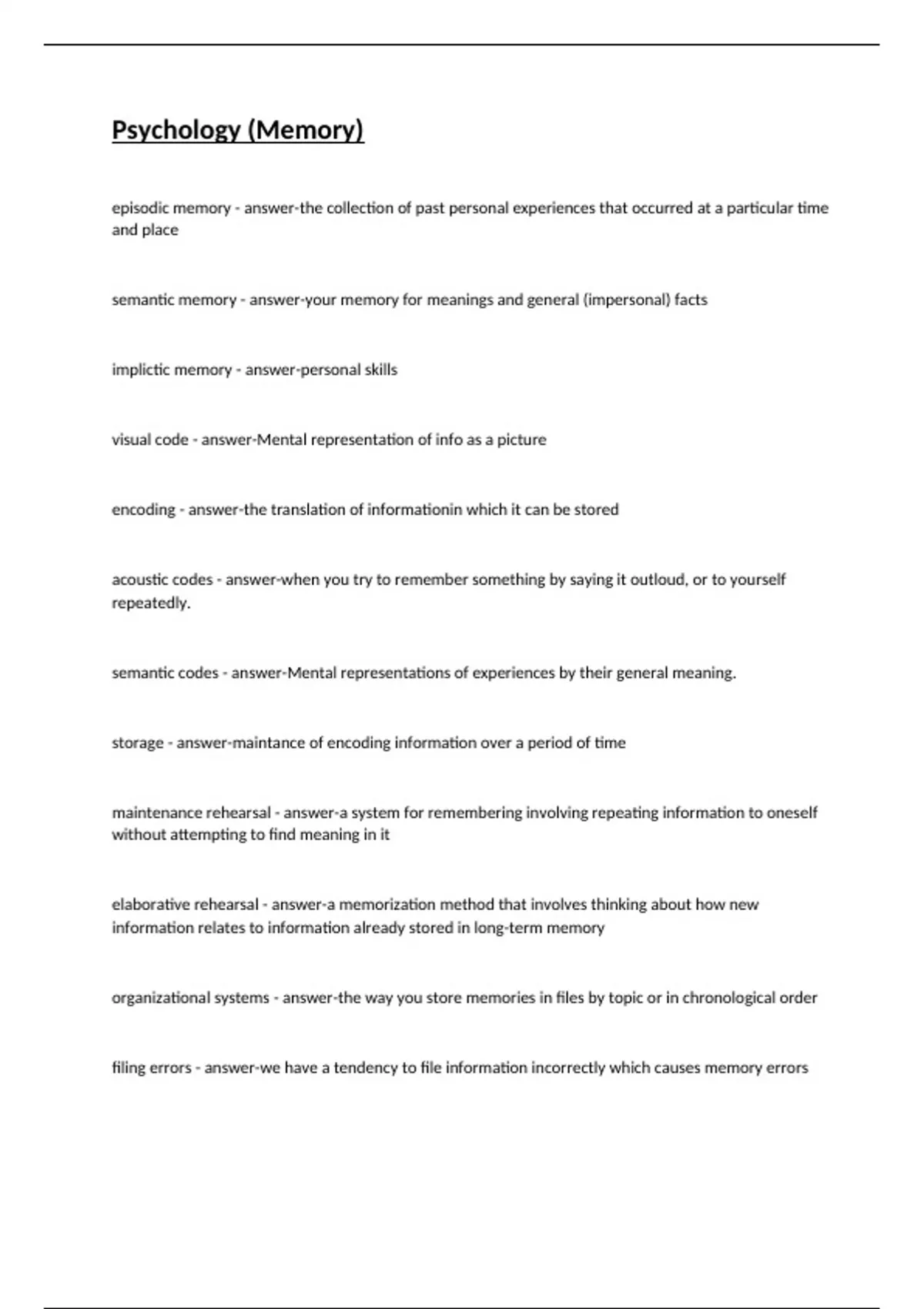 Psychology (Memory)

episodic memory - answer-the collection of past personal experiences that occurred at a particular time and place

semantic memory - answer-your memory for meanings and general (impersonal) facts

implictic memory - answer-personal skills

visual code - answer-Mental representation of info as a picture

encoding - answer-the translation of informationin which it can be stored

acoustic codes - answer-when you try to remember something by saying it outloud, or to yourself repeatedly.

semantic codes - answer-Mental representations of experiences by their general meaning.

storage - answer-maintance of encoding information over a period of time

maintenance rehearsal - answer-a system for remembering involving repeating information to oneself without attempting to find meaning in it

elaborative rehearsal - answer-a memorization method that involves thinking about how new information relates to information already stored in long-term memory

organizational systems - answer-the way you store memories in files by topic or in chronological order

filing errors - answer-we have a tendency to file information incorrectly which causes memory errors